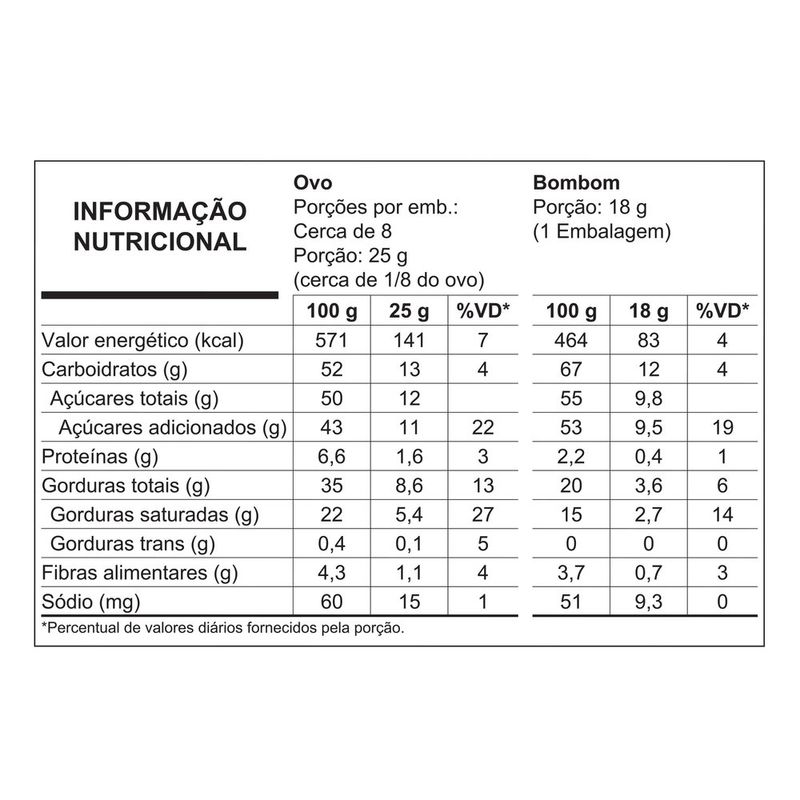 INFORMAÇÃO NUTRICIONAL

Ovo
Porções por emb.:
Cerca de 8
Porção: 25 g
(cerca de 1/8 do ovo)

Bombom
Porção: 18 g
(1 Embalagem)

| | 100 g | 25 g | %VD* | 100 g | 18 g | %VD* |
|---|---|---|---|---|---|---|
| Valor energético (kcal) | 571 | 141 | 7 | 464 | 83 | 4 |
| Carboidratos (g) | 52 | 13 | 4 | 67 | 12 | 4 |
| Açúcares totais (g) | 50 | 12 | | 55 | 9,8 | |
| Açúcares adicionados (g) | 43 | 11 | 22 | 53 | 9,5 | 19 |
| Proteínas (g) | 6,6 | 1,6 | 3 | 2,2 | 0,4 | 1 |
| Gorduras totais (g) | 35 | 8,6 | 13 | 20 | 3,6 | 6 |
| Gorduras saturadas (g) | 22 | 5,4 | 27 | 15 | 2,7 | 14 |
| Gorduras trans (g) | 0,4 | 0,1 | 5 | 0 | 0 | 0 |
| Fibras alimentares (g) | 4,3 | 1,1 | 4 | 3,7 | 0,7 | 3 |
| Sódio (mg) | 60 | 15 | 1 | 51 | 9,3 | 0 |

*Percentual de valores diários fornecidos pela porção.